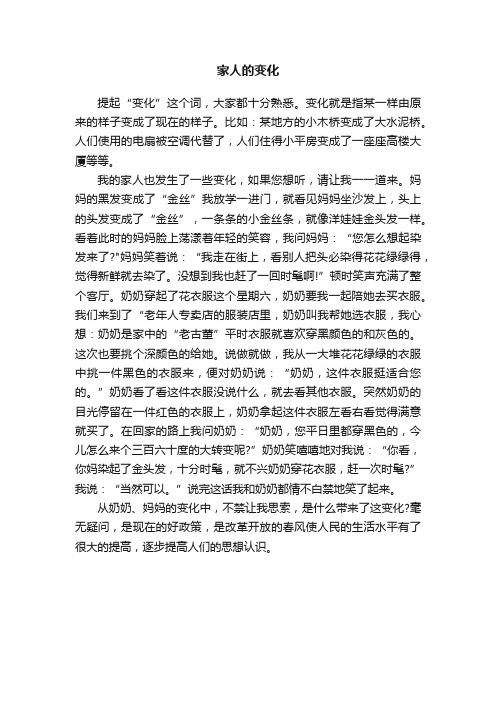 家人的变化

提起“变化”这个词，大家都十分熟悉。变化就是指某一样由原来的样子变成了现在的样子。比如：某地方的小木桥变成了大水泥桥。人们使用的电扇被空调代替了，人们住得小平房变成了一座座高楼大厦等等。

我的家人也发生了一些变化，如果您想听，请让我一一道来。妈妈的黑发变成了“金丝”我放学一进门，就看见妈妈坐沙发上，头上的头发变成了“金丝”，一条条的小金丝条，就像洋娃娃金头发一样。看着此时的妈妈脸上荡漾着年轻的笑容，我问妈妈：“您怎么想起染发来了?”妈妈笑着说：“我走在街上，看别人把头必染得花花绿绿得，觉得新鲜就去染了。没想到我也赶了一回时髦啊!”顿时笑声充满了整个客厅。奶奶穿起了花衣服这个星期六，奶奶要我一起陪她去买衣服。我们来到了“老年人专卖店的服装店里，奶奶叫我帮她选衣服，我心想：奶奶是家中的“老古董”平时衣服就喜欢穿黑颜色的和灰色的。这次也要挑个深颜色的给她。说做就做，我从一大堆花花绿绿的衣服中挑一件黑色的衣服来，便对奶奶说：“奶奶，这件衣服挺适合您的。”奶奶看了看这件衣服没说什么，就去看其他衣服。突然奶奶的目光停留在一件红色的衣服上，奶奶拿起这件衣服左看右看觉得满意就买了。在回家的路上我问奶奶：“奶奶，您平日里都穿黑色的，今儿怎么来个三百六十度的大转变呢?”奶奶笑嘻嘻地对我说：“你看，你妈染起了金头发，十分时髦，就不兴奶奶穿花衣服，赶一次时髦?”我说：“当然可以。”说完这话我和奶奶都情不自禁地笑了起来。

从奶奶、妈妈的变化中，不禁让我思索，是什么带来了这变化?毫无疑问，是现在的好政策，是改革开放的春风使人民的生活水平有了很大的提高，逐步提高人们的思想认识。